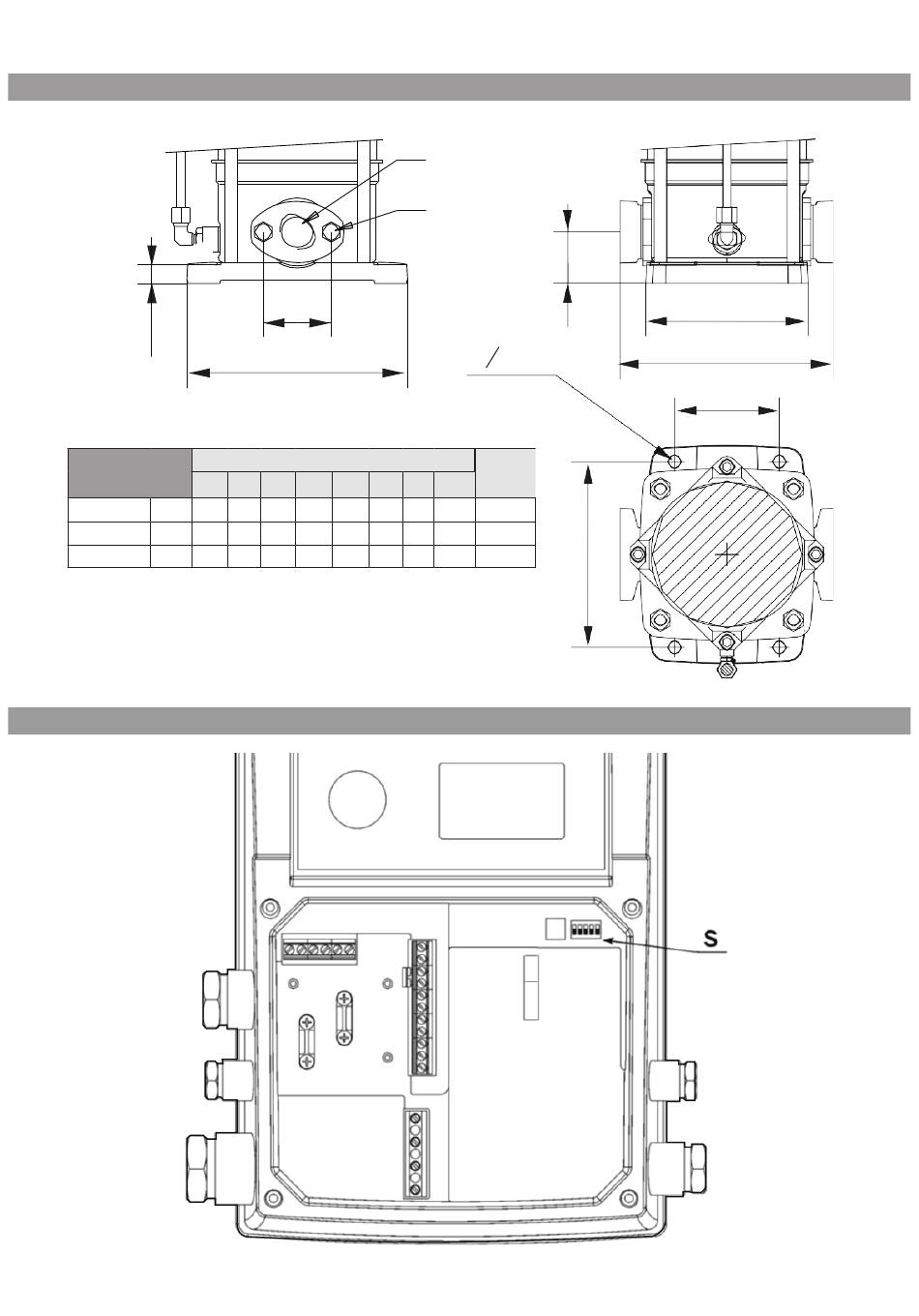 S